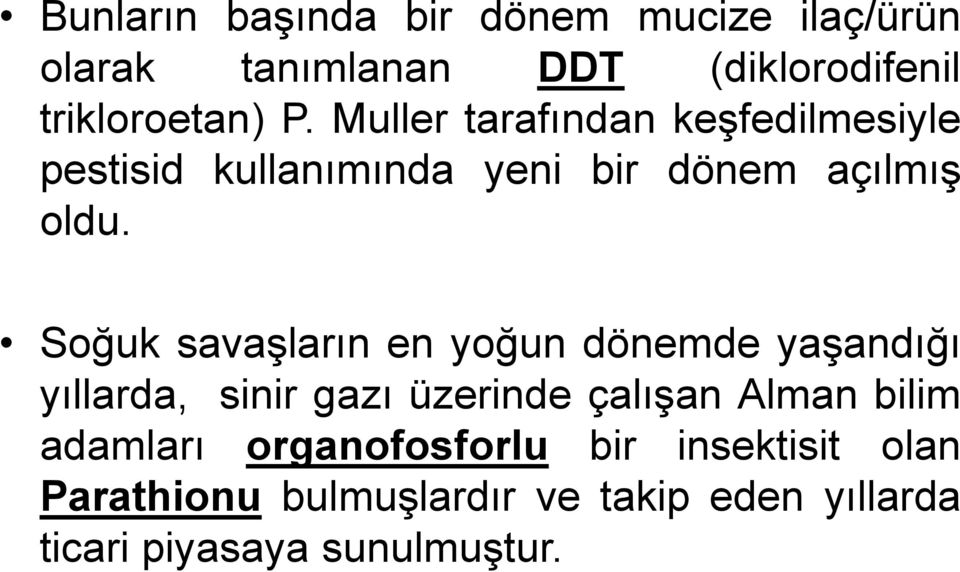 • Bunların başında bir dönem mucize ilaç/ürün olarak tanımlanan DDT (diklorodifenil trikloroetan) P. Muller tarafından keşfedilmesiyle pestisid kullanımında yeni bir dönem açılmış oldu.

• Soğuk savaşların en yoğun dönemde yaşandığı yıllarda, sinir gazı üzerinde çalışan Alman bilim adamları organofosforlu bir insektisit olan Parathionu bulmuşlardır ve takip eden yıllarda ticari piyasaya sunulmuştur.